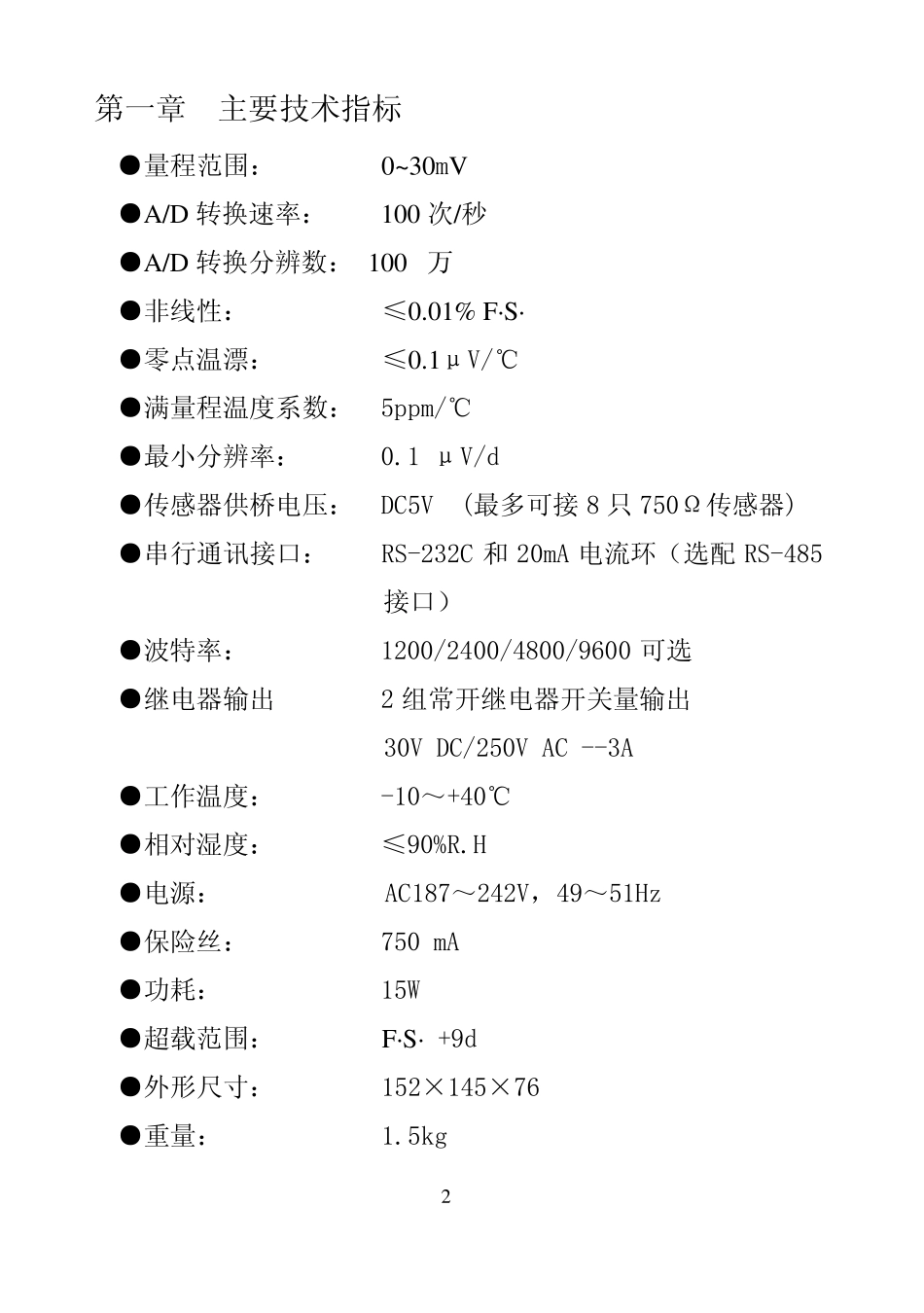 第一章　主要技术指标

●量程范围：　　　　0~30mV

●A/D 转换速率：　　100 次/秒

●A/D 转换分辨数：　100　万

●非线性：　　　　　≤0.01% F·S·

●零点温漂：　　　　≤0.1μV/℃

●满量程温度系数：　5ppm/℃

●最小分辨率：　　　0.1 μV/d

●传感器供桥电压：　DC5V　(最多可接 8 只 750Ω传感器)

●串行通讯接口：　　RS-232C 和 20mA 电流环（选配 RS-485 接口）

●波特率：　　　　　1200/2400/4800/9600 可选

●继电器输出　　　　2 组常开继电器开关量输出
30V DC/250V AC --3A

●工作温度：　　　　-10～+40℃

●相对湿度：　　　　≤90%R.H

●电源：　　　　　　AC187～242V，49～51Hz

●保险丝：　　　　　750 mA

●功耗：　　　　　　15W

●超载范围：　　　　F·S· +9d

●外形尺寸：　　　　152×145×76

●重量：　　　　　　1.5kg

2